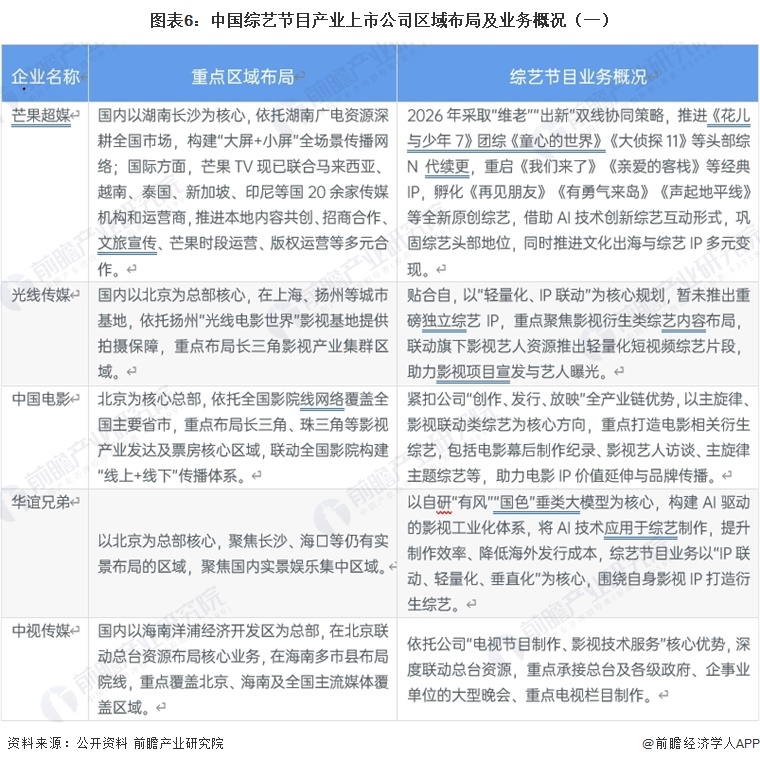 图表6：中国综艺节目产业上市公司区域布局及业务概况（一）

| 企业名称 | 重点区域布局 | 综艺节目业务概况 |
|---|---|---|
| 芒果超媒 | 国内以湖南长沙为核心，依托湖南广电资源深耕全国市场，构建“大屏+小屏”全场景传播网络；国际方面，芒果TV现已联合马来西亚、越南、泰国、新加坡、印尼等国20余家传媒机构和运营商，推进本地内容共创、招商合作、文旅宣传、芒果时段运营、版权运营等多元合作。 | 2026年采取“维老”“出新”双线协同策略，推进《花儿与少年7》团综《童心的世界》《大侦探11》等头部综N代续更，重启《我们来了》《亲爱的客栈》等经典IP，孵化《再见朋友》《有勇气来岛》《声起地平线》等全新原创综艺，借助AI技术创新综艺互动形式，巩固综艺头部地位，同时推进文化出海与综艺IP多元变现。 |
| 光线传媒 | 国内以北京为总部核心，在上海、扬州等城市基地，依托扬州“光线电影世界”影视基地提供拍摄保障，重点布局长三角影视产业集群区域。 | 贴合自，以“轻量化、IP联动”为核心规划，暂未推出重磅独立综艺IP，重点聚焦影视衍生类综艺内容布局，联动旗下影视艺人资源推出轻量化短视频综艺片段，助力影视项目宣发与艺人曝光。 |
| 中国电影 | 北京为核心总部，依托全国影院线网络覆盖全国主要省市，重点布局长三角、珠三角等影视产业发达及票房核心区域，联动全国影院构建“线上+线下”传播体系。 | 紧扣公司“创作、发行、放映”全产业链优势，以主旋律、影视联动类综艺为核心方向，重点打造电影相关衍生综艺，包括电影幕后制作纪录、影视艺人访谈、主旋律主题综艺等，助力电影IP价值延伸与品牌传播。 |
| 华谊兄弟 | 以北京为总部核心，聚焦长沙、海口等仍有实景布局的区域，聚焦国内实景娱乐集中区域。 | 以自研“有风”“国色”垂类大模型为核心，构建AI驱动的影视工业化体系，将AI技术应用于综艺制作，提升制作效率、降低海外发行成本，综艺节目业务以“IP联动、轻量化、垂直化”为核心，围绕自身影视IP打造衍生综艺。 |
| 中视传媒 | 国内以海南洋浦经济开发区为总部，在北京联动总台资源布局核心业务，在海南多市县布局院线，重点覆盖北京、海南及全国主流媒体覆盖区域。 | 依托公司“电视节目制作、影视技术服务”核心优势，深度联动总台资源，重点承接总台及各级政府、企事业单位的大型晚会、重点电视栏目制作。 |

资料来源：公开资料 前瞻产业研究院

@前瞻经济学人APP

前瞻产业研究院